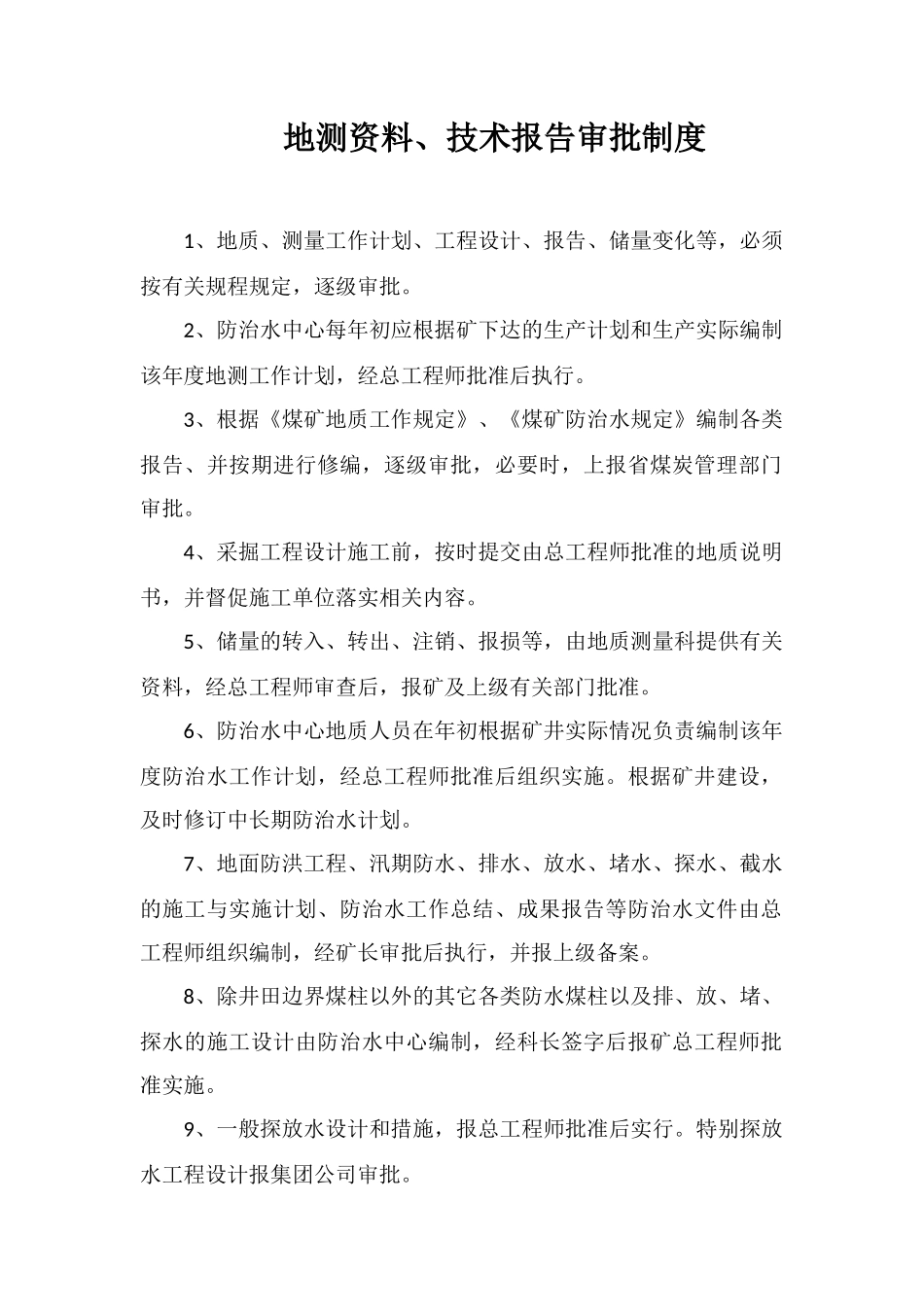 地测资料、技术报告审批制度

1、地质、测量工作计划、工程设计、报告、储量变化等，必须按有关规程规定，逐级审批。

2、防治水中心每年初应根据矿下达的生产计划和生产实际编制该年度地测工作计划，经总工程师批准后执行。

3、根据《煤矿地质工作规定》、《煤矿防治水规定》编制各类报告、并按期进行修编，逐级审批，必要时，上报省煤炭管理部门审批。

4、采掘工程设计施工前，按时提交由总工程师批准的地质说明书，并督促施工单位落实相关内容。

5、储量的转入、转出、注销、报损等，由地质测量科提供有关资料，经总工程师审查后，报矿及上级有关部门批准。

6、防治水中心地质人员在年初根据矿井实际情况负责编制该年度防治水工作计划，经总工程师批准后组织实施。根据矿井建设，及时修订中长期防治水计划。

7、地面防洪工程、汛期防水、排水、放水、堵水、探水、截水的施工与实施计划、防治水工作总结、成果报告等防治水文件由总工程师组织编制，经矿长审批后执行，并报上级备案。

8、除井田边界煤柱以外的其它各类防水煤柱以及排、放、堵、探水的施工设计由防治水中心编制，经科长签字后报矿总工程师批准实施。

9、一般探放水设计和措施，报总工程师批准后实行。特别探放水工程设计报集团公司审批。